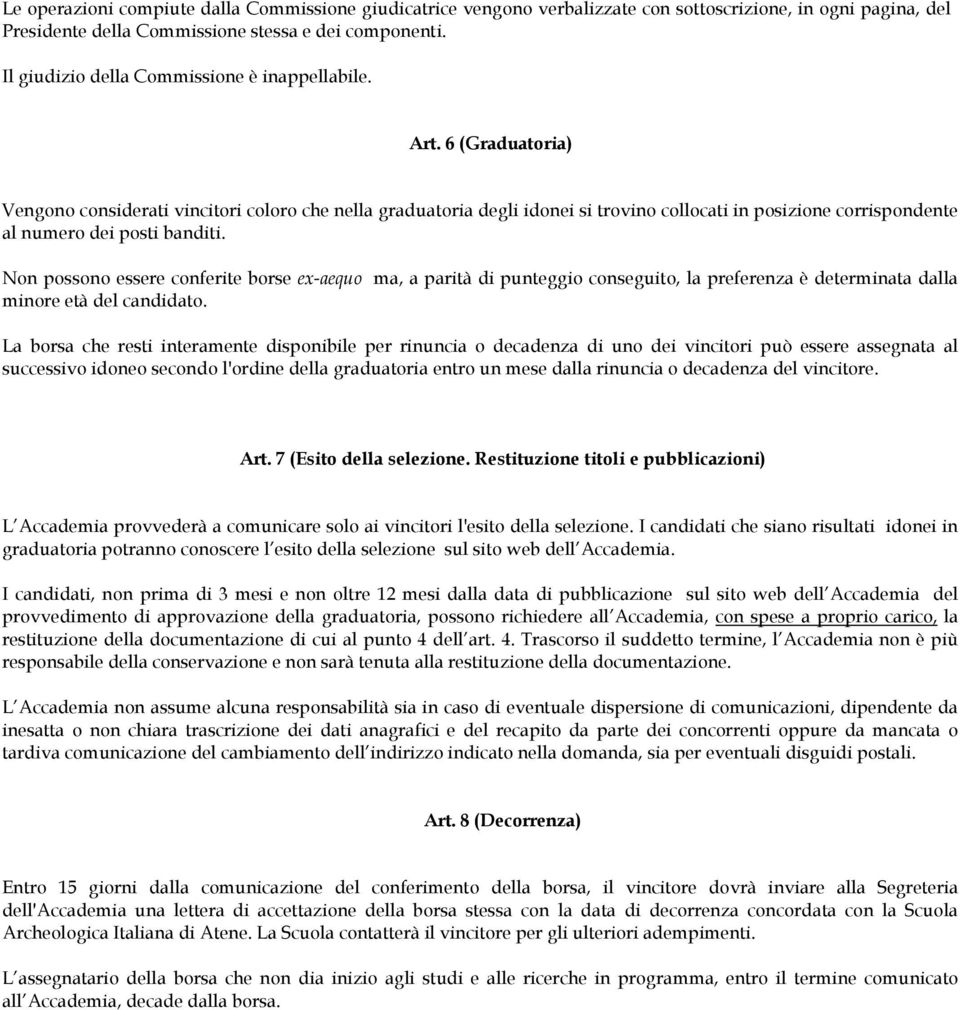 Le operazioni compiute dalla Commissione giudicatrice vengono verbalizzate con sottoscrizione, in ogni pagina, del Presidente della Commissione stessa e dei componenti.

Il giudizio della Commissione è inappellabile.

Art. 6 (Graduatoria)

Vengono considerati vincitori coloro che nella graduatoria degli idonei si trovino collocati in posizione corrispondente al numero dei posti banditi.

Non possono essere conferite borse ex-aequo ma, a parità di punteggio conseguito, la preferenza è determinata dalla minore età del candidato.

La borsa che resti interamente disponibile per rinuncia o decadenza di uno dei vincitori può essere assegnata al successivo idoneo secondo l'ordine della graduatoria entro un mese dalla rinuncia o decadenza del vincitore.

Art. 7 (Esito della selezione. Restituzione titoli e pubblicazioni)

L'Accademia provvederà a comunicare solo ai vincitori l'esito della selezione. I candidati che siano risultati idonei in graduatoria potranno conoscere l'esito della selezione sul sito web dell'Accademia.

I candidati, non prima di 3 mesi e non oltre 12 mesi dalla data di pubblicazione sul sito web dell'Accademia del provvedimento di approvazione della graduatoria, possono richiedere all'Accademia, con spese a proprio carico, la restituzione della documentazione di cui al punto 4 dell'art. 4. Trascorso il suddetto termine, l'Accademia non è più responsabile della conservazione e non sarà tenuta alla restituzione della documentazione.

L'Accademia non assume alcuna responsabilità sia in caso di eventuale dispersione di comunicazioni, dipendente da inesatta o non chiara trascrizione dei dati anagrafici e del recapito da parte dei concorrenti oppure da mancata o tardiva comunicazione del cambiamento dell'indirizzo indicato nella domanda, sia per eventuali disguidi postali.

Art. 8 (Decorrenza)

Entro 15 giorni dalla comunicazione del conferimento della borsa, il vincitore dovrà inviare alla Segreteria dell'Accademia una lettera di accettazione della borsa stessa con la data di decorrenza concordata con la Scuola Archeologica Italiana di Atene. La Scuola contatterà il vincitore per gli ulteriori adempimenti.

L'assegnatario della borsa che non dia inizio agli studi e alle ricerche in programma, entro il termine comunicato all'Accademia, decade dalla borsa.